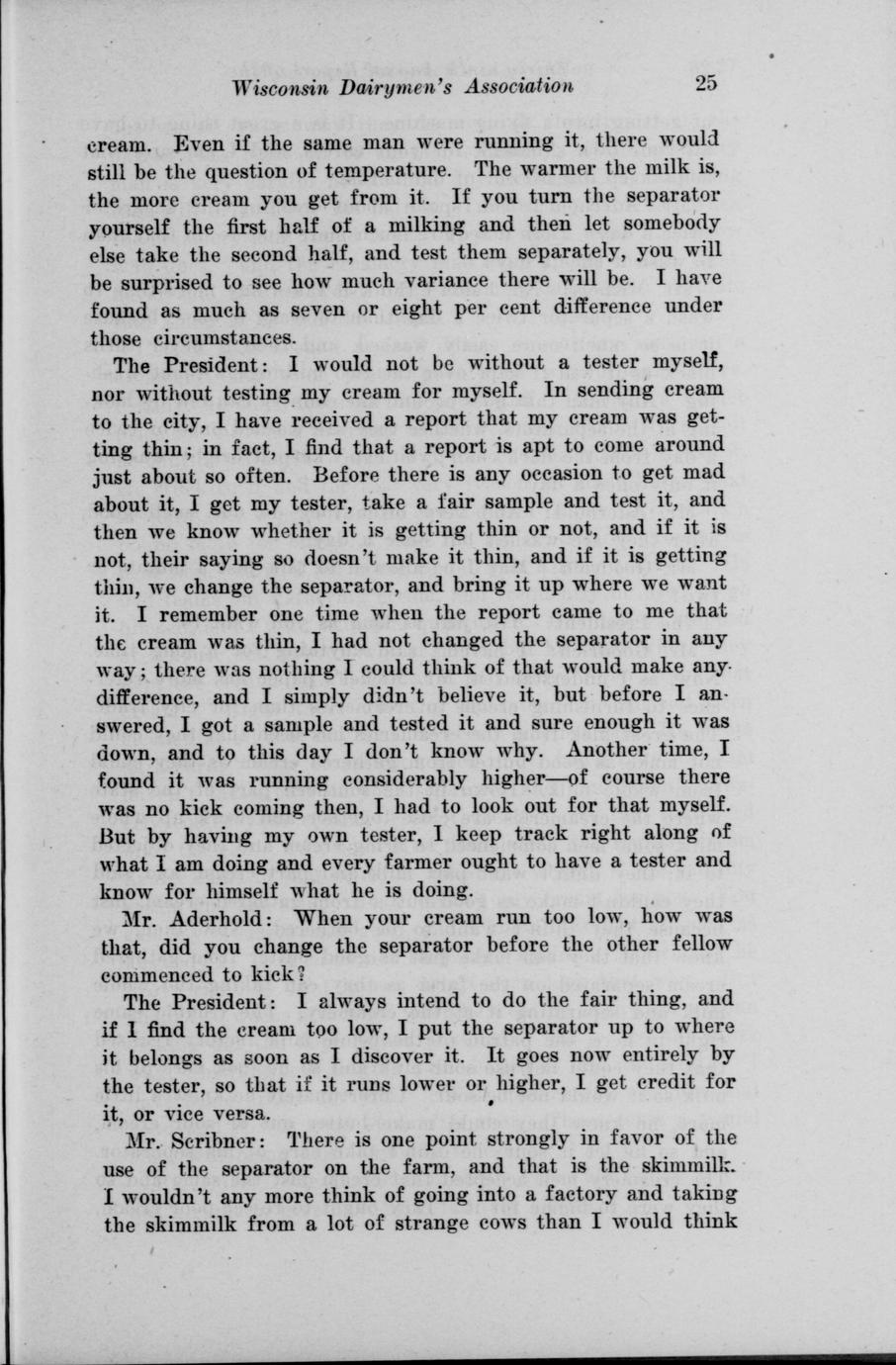 Wisconsin Dairymen's Association 25

cream. Even if the same man were running it, there would still be the question of temperature. The warmer the milk is, the more cream you get from it. If you turn the separator yourself the first half of a milking and then let somebody else take the second half, and test them separately, you will be surprised to see how much variance there will be. I have found as much as seven or eight per cent difference under those circumstances.

The President: I would not be without a tester myself, nor without testing my cream for myself. In sending cream to the city, I have received a report that my cream was getting thin; in fact, I find that a report is apt to come around just about so often. Before there is any occasion to get mad about it, I get my tester, take a fair sample and test it, and then we know whether it is getting thin or not, and if it is not, their saying so doesn't make it thin, and if it is getting thin, we change the separator, and bring it up where we want it. I remember one time when the report came to me that the cream was thin, I had not changed the separator in any way; there was nothing I could think of that would make any difference, and I simply didn't believe it, but before I answered, I got a sample and tested it and sure enough it was down, and to this day I don't know why. Another time, I found it was running considerably higher—of course there was no kick coming then, I had to look out for that myself. But by having my own tester, I keep track right along of what I am doing and every farmer ought to have a tester and know for himself what he is doing.

Mr. Aderhold: When your cream run too low, how was that, did you change the separator before the other fellow commenced to kick?

The President: I always intend to do the fair thing, and if I find the cream too low, I put the separator up to where it belongs as soon as I discover it. It goes now entirely by the tester, so that if it runs lower or higher, I get credit for it, or vice versa.

Mr. Scribner: There is one point strongly in favor of the use of the separator on the farm, and that is the skimmilk. I wouldn't any more think of going into a factory and taking the skimmilk from a lot of strange cows than I would think